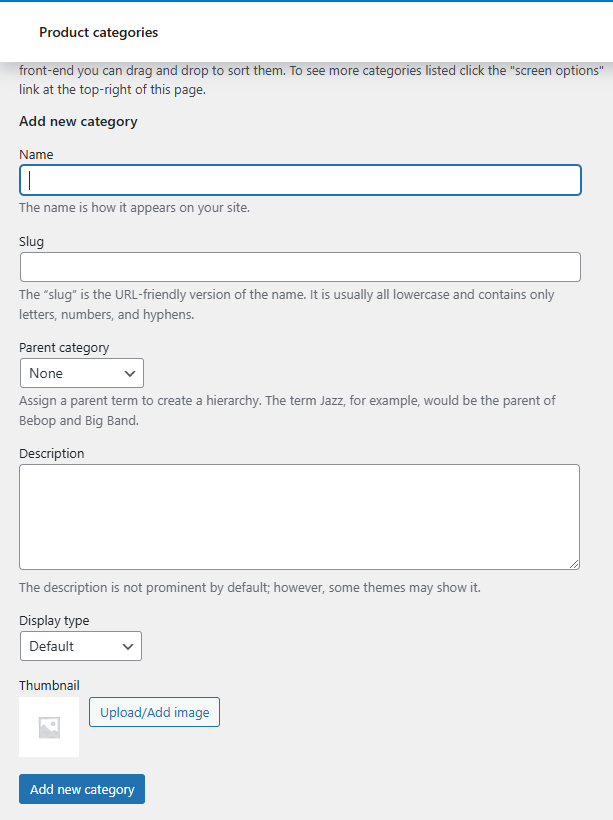 Product categories

front-end you can drag and drop to sort them. To see more categories listed click the "screen options" link at the top-right of this page.

Add new category

Name

The name is how it appears on your site.

Slug

The “slug” is the URL-friendly version of the name. It is usually all lowercase and contains only letters, numbers, and hyphens.

Parent category

None

Assign a parent term to create a hierarchy. The term Jazz, for example, would be the parent of Bebop and Big Band.

Description

The description is not prominent by default; however, some themes may show it.

Display type

Default

Thumbnail

Upload/Add image

Add new category